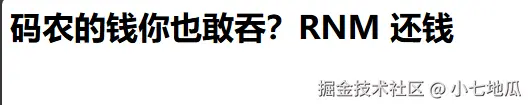 码农的钱你也敢吞？RNM 还钱

掘金技术社区 @ 小七地瓜